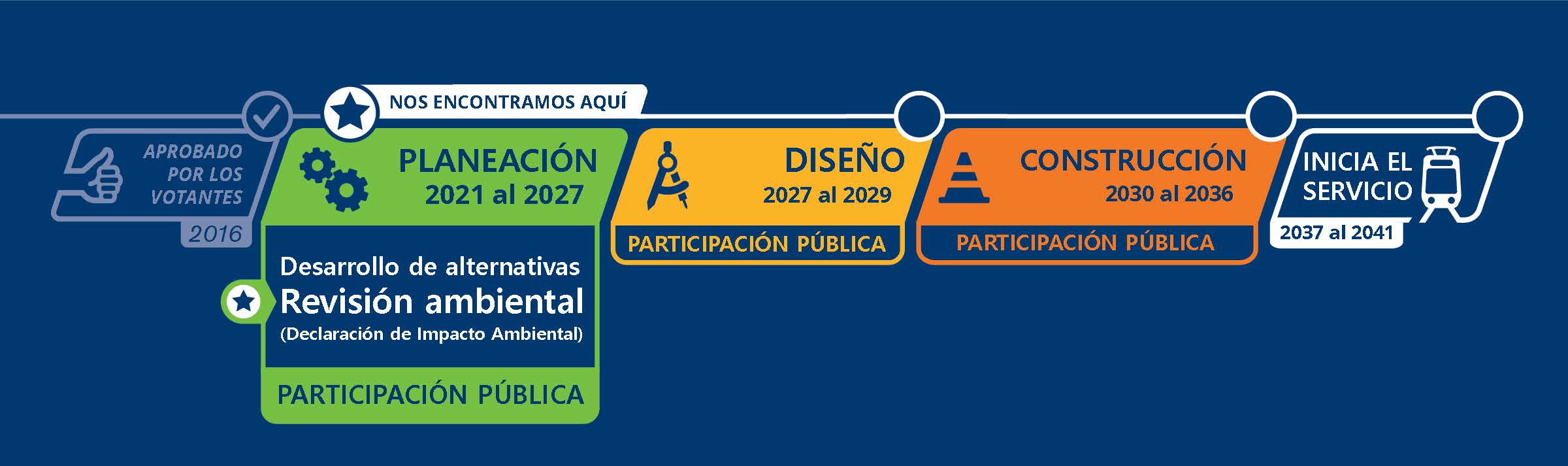 APROBADO POR LOS VOTANTES

2016

NOS ENCONTRAMOS AQUÍ

PLANEACIÓN
2021 al 2027

Desarrollo de alternativas
Revisión ambiental
(Declaración de Impacto Ambiental)

PARTICIPACIÓN PÚBLICA

DISEÑO
2027 al 2029

PARTICIPACIÓN PÚBLICA

CONSTRUCCIÓN
2030 al 2036

PARTICIPACIÓN PÚBLICA

INICIA EL SERVICIO

2037 al 2041